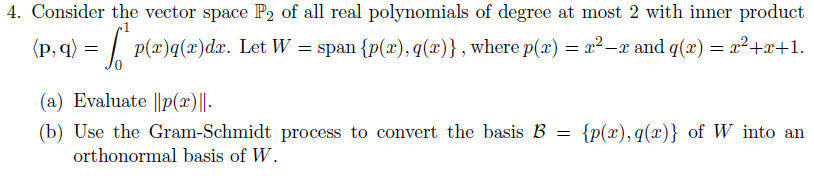 4. Consider the vector space $\mathbb{P}_2$ of all real polynomials of degree at most 2 with inner product $\langle \mathbf{p}, \mathbf{q} \rangle = \int_0^1 p(x)q(x)dx$. Let $W = \text{span}\{p(x), q(x)\}$, where $p(x) = x^2 - x$ and $q(x) = x^2 + x + 1$.

(a) Evaluate $\|p(x)\|$.

(b) Use the Gram-Schmidt process to convert the basis $\mathcal{B} = \{p(x), q(x)\}$ of $W$ into an orthonormal basis of $W$.